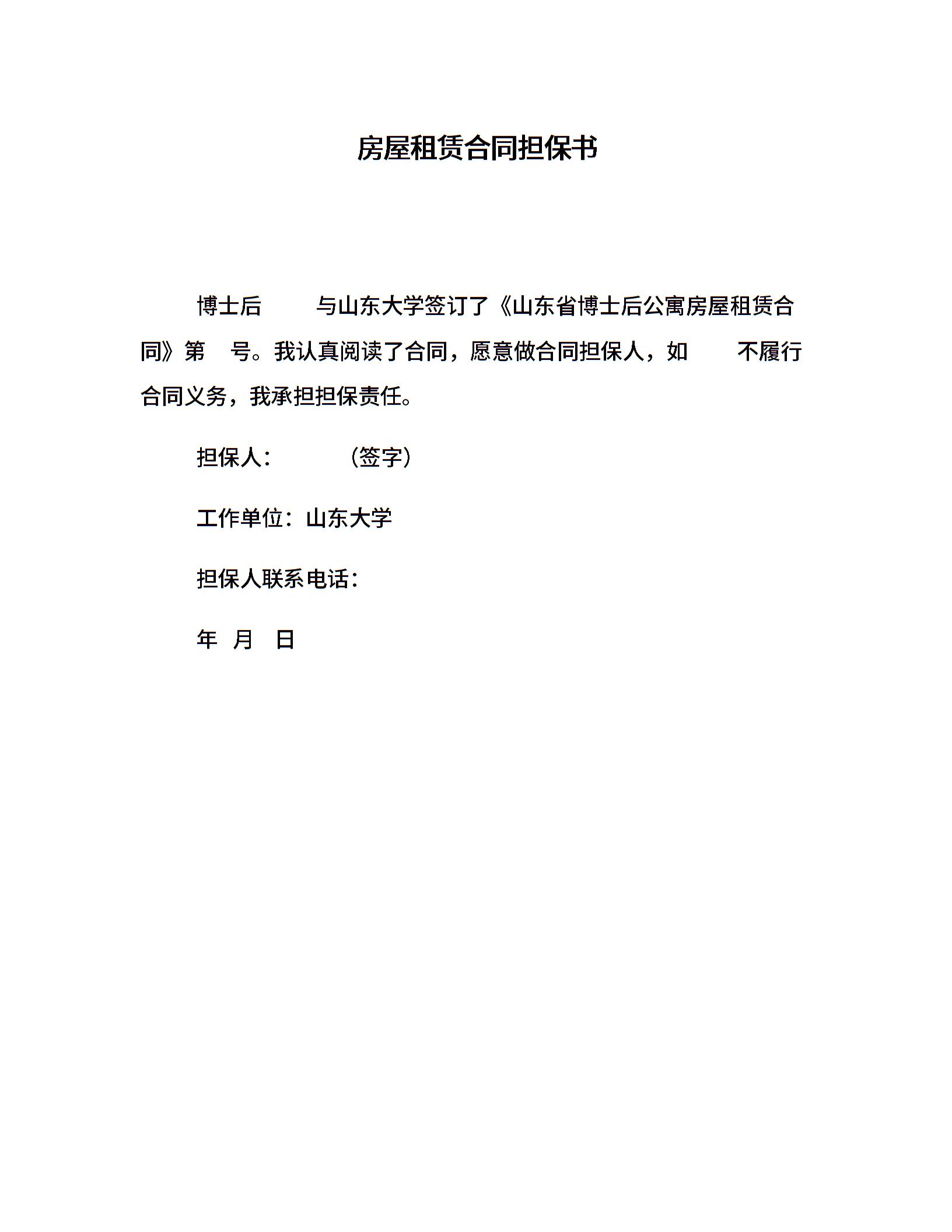 房屋租赁合同担保书

博士后　　与山东大学签订了《山东省博士后公寓房屋租赁合同》第　号。我认真阅读了合同，愿意做合同担保人，如　　不履行合同义务，我承担担保责任。

担保人：　　（签字）

工作单位：山东大学

担保人联系电话：

年　月　日